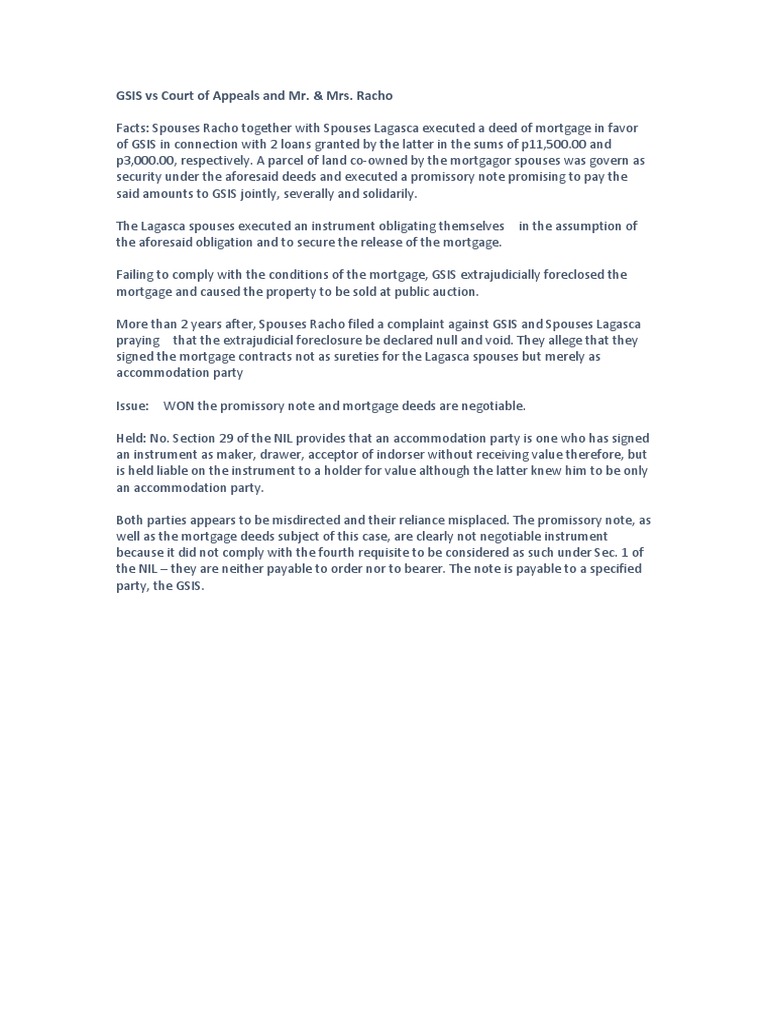 GSIS vs Court of Appeals and Mr. & Mrs. Racho

Facts: Spouses Racho together with Spouses Lagasca executed a deed of mortgage in favor of GSIS in connection with 2 loans granted by the latter in the sums of p11,500.00 and p3,000.00, respectively. A parcel of land co-owned by the mortgagor spouses was govern as security under the aforesaid deeds and executed a promissory note promising to pay the said amounts to GSIS jointly, severally and solidarily.

The Lagasca spouses executed an instrument obligating themselves in the assumption of the aforesaid obligation and to secure the release of the mortgage.

Failing to comply with the conditions of the mortgage, GSIS extrajudicially foreclosed the mortgage and caused the property to be sold at public auction.

More than 2 years after, Spouses Racho filed a complaint against GSIS and Spouses Lagasca praying that the extrajudicial foreclosure be declared null and void. They allege that they signed the mortgage contracts not as sureties for the Lagasca spouses but merely as accommodation party

Issue: WON the promissory note and mortgage deeds are negotiable.

Held: No. Section 29 of the NIL provides that an accommodation party is one who has signed an instrument as maker, drawer, acceptor of indorser without receiving value therefore, but is held liable on the instrument to a holder for value although the latter knew him to be only an accommodation party.

Both parties appears to be misdirected and their reliance misplaced. The promissory note, as well as the mortgage deeds subject of this case, are clearly not negotiable instrument because it did not comply with the fourth requisite to be considered as such under Sec. 1 of the NIL – they are neither payable to order nor to bearer. The note is payable to a specified party, the GSIS.